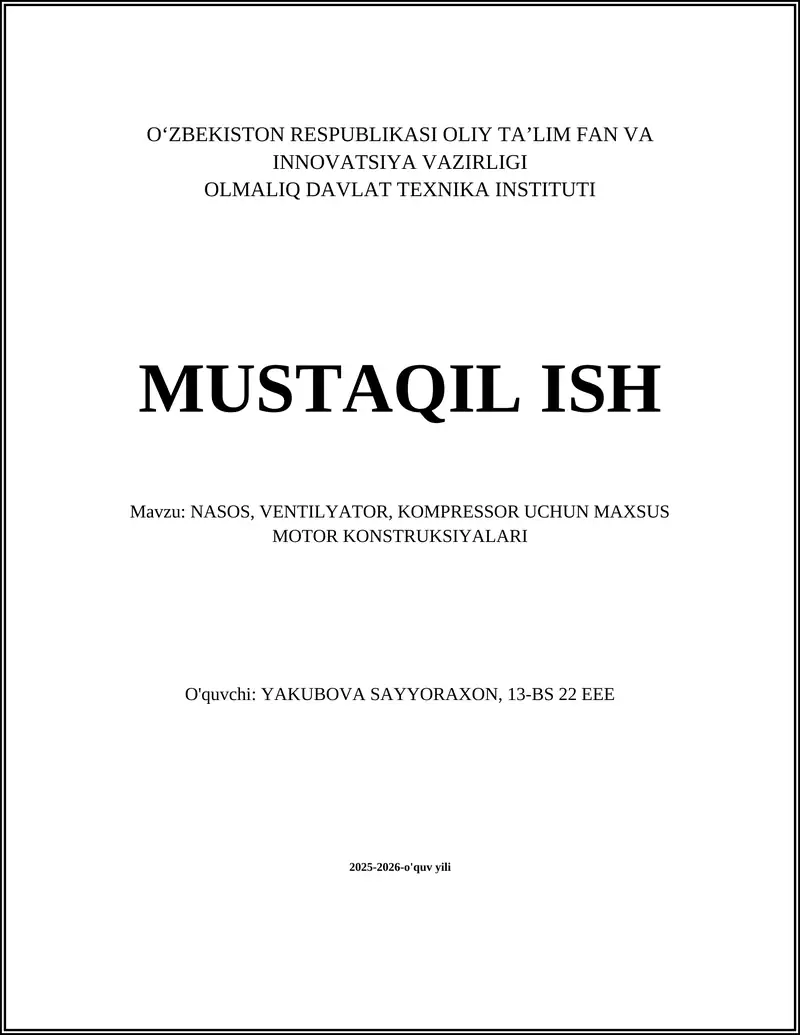 O‘ZBEKISTON RESPUBLIKASI OLIY TA’LIM FAN VA INNOVATSIYA VAZIRLIGI
OLMALIQ DAVLAT TEXNIKA INSTITUTI

MUSTAQIL ISH

Mavzu: NASOS, VENTILYATOR, KOMPRESSOR UCHUN MAXSUS MOTOR KONSTRUKSIYALARI

O'quvchi: YAKUBOVA SAYYORAXON, 13-BS 22 EEE

2025-2026-o'quv yili